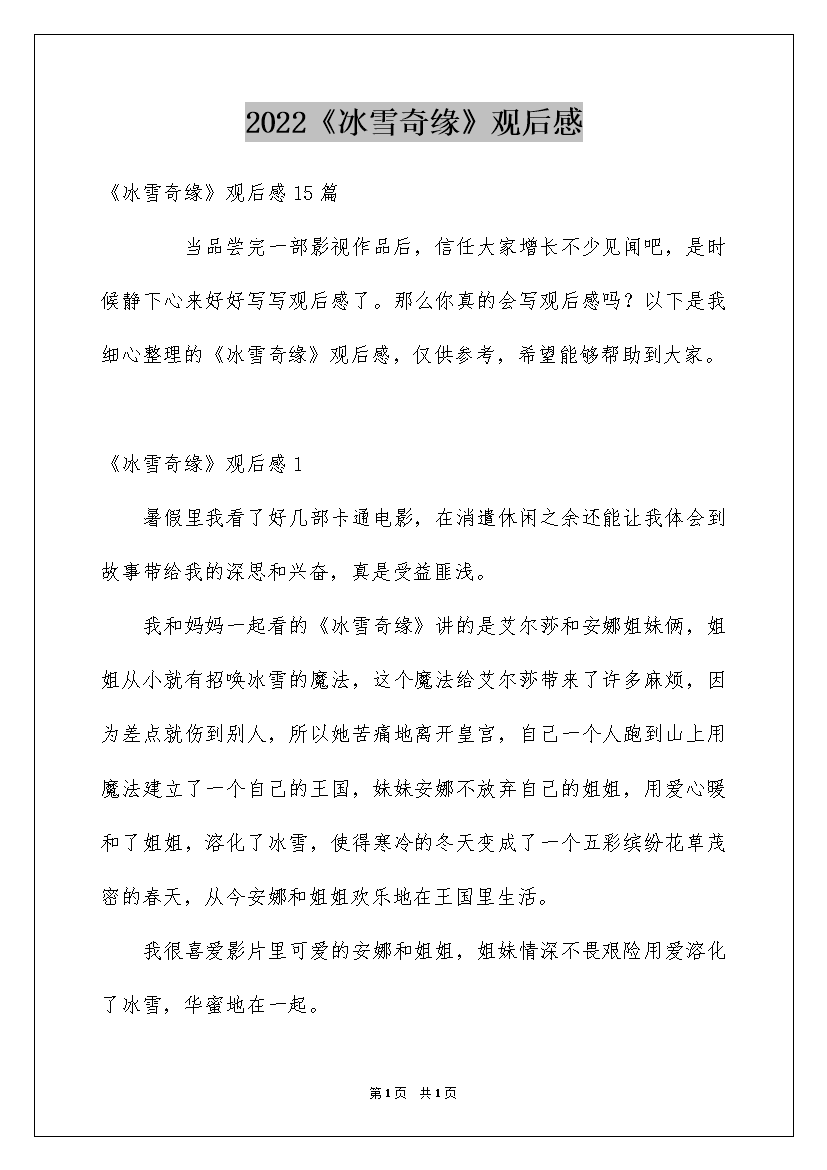 2022《冰雪奇缘》观后感

《冰雪奇缘》观后感15篇

当品尝完一部影视作品后，信任大家增长不少见闻吧，是时候静下心来好好写写观后感了。那么你真的会写观后感吗？以下是我细心整理的《冰雪奇缘》观后感，仅供参考，希望能够帮助到大家。

《冰雪奇缘》观后感1

暑假里我看了好几部卡通电影，在消遣休闲之余还能让我体会到故事带给我的深思和兴奋，真是受益匪浅。

我和妈妈一起看的《冰雪奇缘》讲的是艾尔莎和安娜姐妹俩，姐姐从小就有招唤冰雪的魔法，这个魔法给艾尔莎带来了许多麻烦，因为差点就伤到别人，所以她苦痛地离开皇宫，自己一个人跑到山上用魔法建立了一个自己的王国，妹妹安娜不放弃自己的姐姐，用爱心暖和了姐姐，溶化了冰雪，使得寒冷的冬天变成了一个五彩缤纷花草茂密的春天，从今安娜和姐姐欢乐地在王国里生活。

我很喜爱影片里可爱的安娜和姐姐，姐妹情深不畏艰险用爱溶化了冰雪，华蜜地在一起。

第1页 共1页